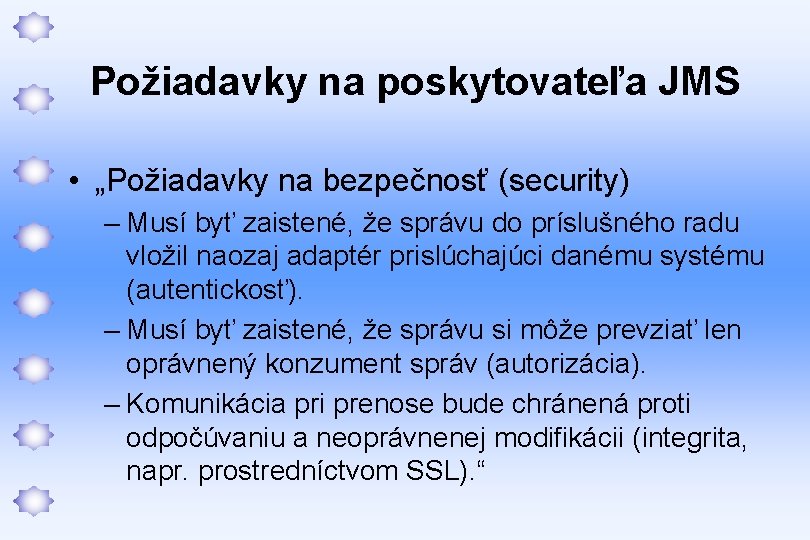 Požiadavky na poskytovateľa JMS

• „Požiadavky na bezpečnosť (security)

– Musí byť zaistené, že správu do príslušného radu vložil naozaj adaptér prislúchajúci danému systému (autentickosť).

– Musí byť zaistené, že správu si môže prevziať len oprávnený konzument správ (autorizácia).

– Komunikácia pri prenose bude chránená proti odpočúvaniu a neoprávnenej modifikácii (integrita, napr. prostredníctvom SSL).“